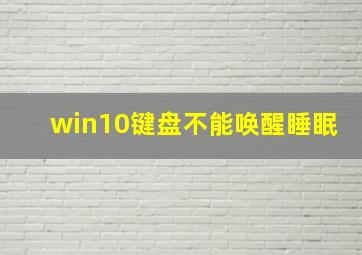 win10键盘不能唤醒睡眠